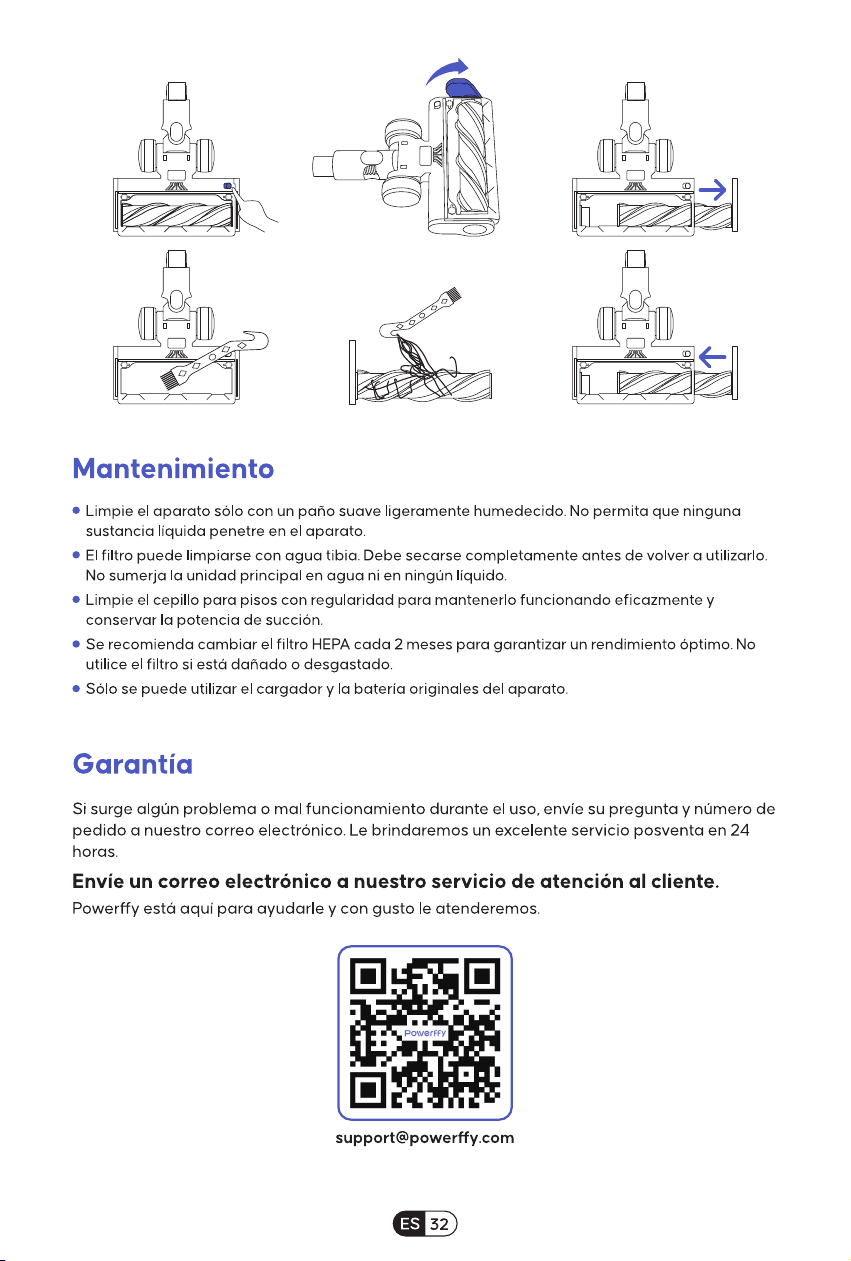 Mantenimiento

• Limpie el aparato sólo con un paño suave ligeramente humedecido. No permita que ninguna sustancia líquida penetre en el aparato.
• El filtro puede limpiarse con agua tibia. Debe secarse completamente antes de volver a utilizarlo. No sumerja la unidad principal en agua ni en ningún líquido.
• Limpie el cepillo para pisos con regularidad para mantenerlo funcionando eficazmente y conservar la potencia de succión.
• Se recomienda cambiar el filtro HEPA cada 2 meses para garantizar un rendimiento óptimo. No utilice el filtro si está dañado o desgastado.
• Sólo se puede utilizar el cargador y la batería originales del aparato.

Garantía

Si surge algún problema o mal funcionamiento durante el uso, envíe su pregunta y número de pedido a nuestro correo electrónico. Le brindaremos un excelente servicio posventa en 24 horas.

Envíe un correo electrónico a nuestro servicio de atención al cliente.

Powerffy está aquí para ayudarle y con gusto le atenderemos.

Powerffy

support@powerffy.com

ES 32